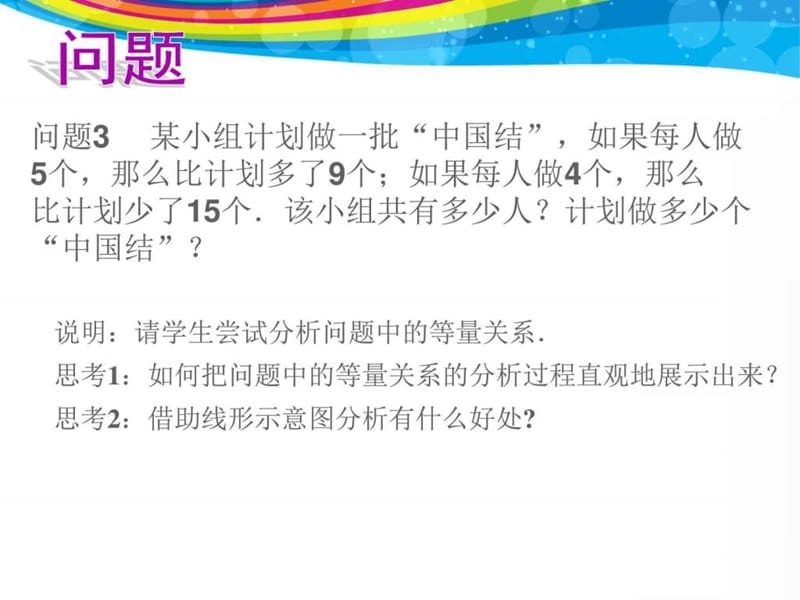 问题

问题3　某小组计划做一批“中国结”，如果每人做5个，那么比计划多了9个；如果每人做4个，那么比计划少了15个．该小组共有多少人？计划做多少个“中国结”？

说明：请学生尝试分析问题中的等量关系．
思考1：如何把问题中的等量关系的分析过程直观地展示出来？
思考2：借助线形示意图分析有什么好处?